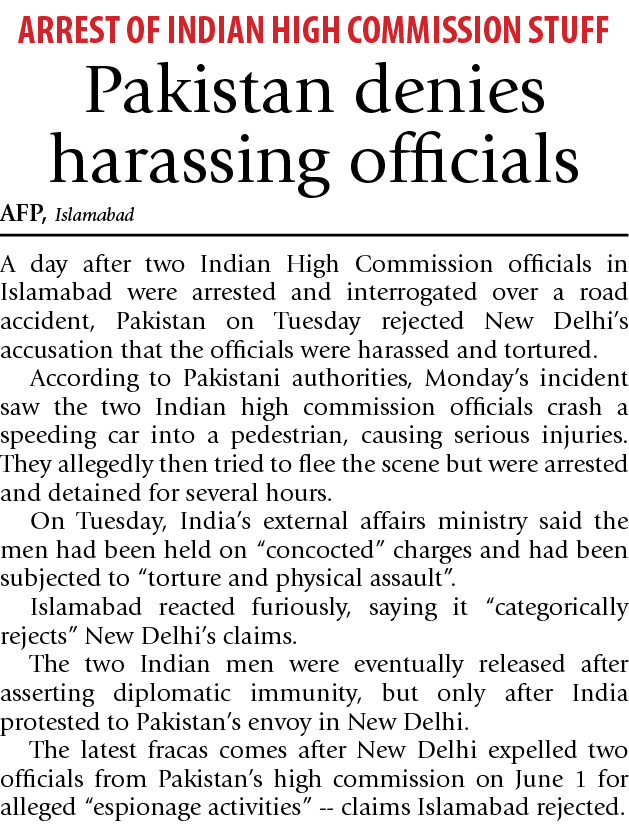 ARREST OF INDIAN HIGH COMMISSION STUFF

Pakistan denies harassing officials

AFP, Islamabad

A day after two Indian High Commission officials in Islamabad were arrested and interrogated over a road accident, Pakistan on Tuesday rejected New Delhi's accusation that the officials were harassed and tortured.

According to Pakistani authorities, Monday's incident saw the two Indian high commission officials crash a speeding car into a pedestrian, causing serious injuries. They allegedly then tried to flee the scene but were arrested and detained for several hours.

On Tuesday, India's external affairs ministry said the men had been held on "concocted" charges and had been subjected to "torture and physical assault".

Islamabad reacted furiously, saying it "categorically rejects" New Delhi's claims.

The two Indian men were eventually released after asserting diplomatic immunity, but only after India protested to Pakistan's envoy in New Delhi.

The latest fracas comes after New Delhi expelled two officials from Pakistan's high commission on June 1 for alleged "espionage activities" -- claims Islamabad rejected.